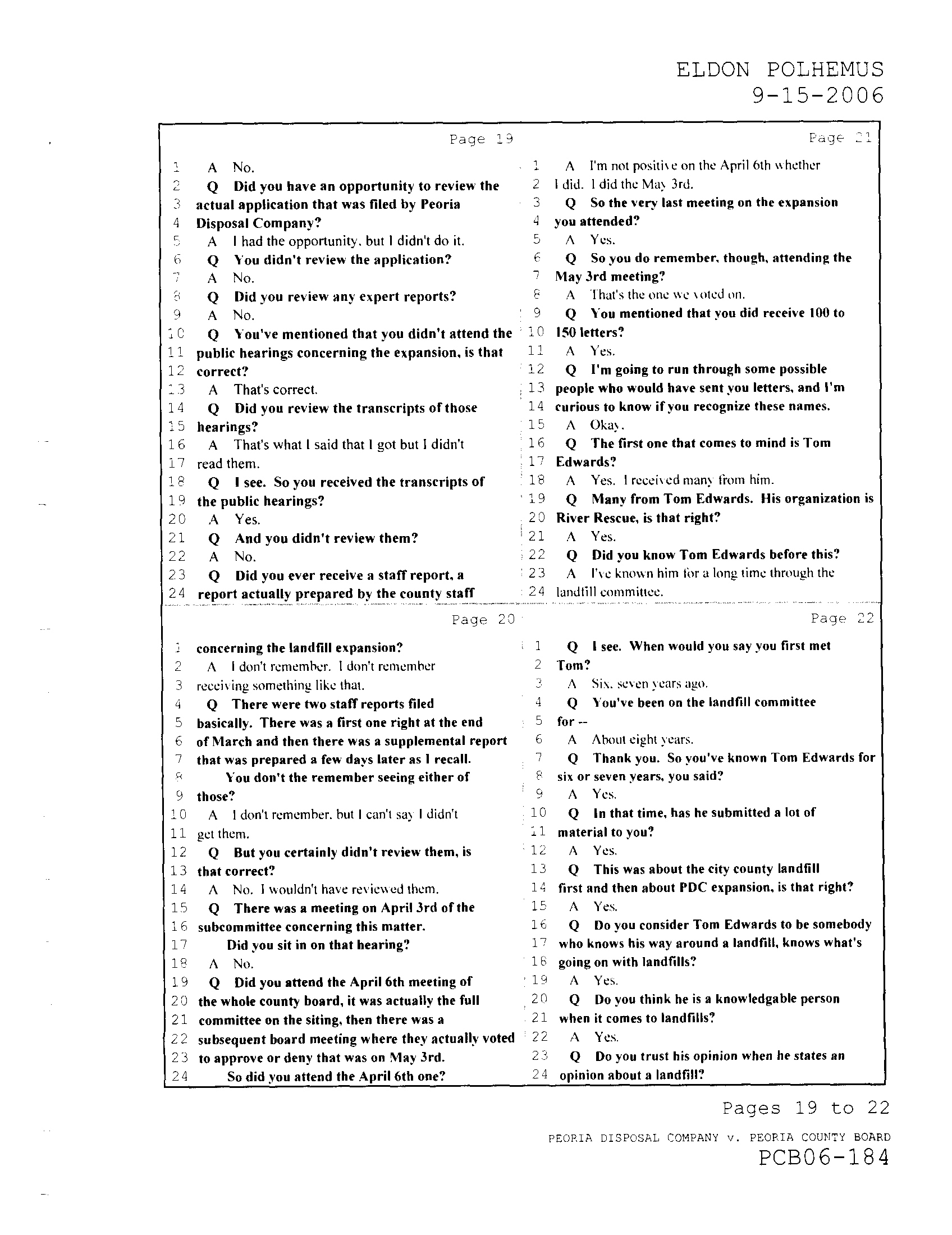 ELDON POLHEMUS
9-15-2006

Page 19

1 A No.
2 Q Did you have an opportunity to review the
3 actual application that was filed by Peoria
4 Disposal Company?
5 A I had the opportunity, but I didn't do it.
6 Q You didn't review the application?
7 A No.
8 Q Did you review any expert reports?
9 A No.
10 Q You've mentioned that you didn't attend the
11 public hearings concerning the expansion, is that
12 correct?
13 A That's correct.
14 Q Did you review the transcripts of those
15 hearings?
16 A That's what I said that I got but I didn't
17 read them.
18 Q I see. So you received the transcripts of
19 the public hearings?
20 A Yes.
21 Q And you didn't review them?
22 A No.
23 Q Did you ever receive a staff report, a
24 report actually prepared by the county staff

Page 20

1 concerning the landfill expansion?
2 A I don't remember. I don't remember
3 receiving something like that.
4 Q There were two staff reports filed
5 basically. There was a first one right at the end
6 of March and then there was a supplemental report
7 that was prepared a few days later as I recall.
8 You don't the remember seeing either of
9 those?
10 A I don't remember, but I can't say I didn't
11 get them.
12 Q But you certainly didn't review them, is
13 that correct?
14 A No. I wouldn't have reviewed them.
15 Q There was a meeting on April 3rd of the
16 subcommittee concerning this matter.
17 Did you sit in on that hearing?
18 A No.
19 Q Did you attend the April 6th meeting of
20 the whole county board, it was actually the full
21 committee on the siting, then there was a
22 subsequent board meeting where they actually voted
23 to approve or deny that was on May 3rd.
24 So did you attend the April 6th one?

Page 21

1 A I'm not positive on the April 6th whether
2 I did. I did the May 3rd.
3 Q So the very last meeting on the expansion
4 you attended?
5 A Yes.
6 Q So you do remember, though, attending the
7 May 3rd meeting?
8 A That's the one we voted on.
9 Q You mentioned that you did receive 100 to
10 150 letters?
11 A Yes.
12 Q I'm going to run through some possible
13 people who would have sent you letters, and I'm
14 curious to know if you recognize these names.
15 A Okay.
16 Q The first one that comes to mind is Tom
17 Edwards?
18 A Yes. I received many from him.
19 Q Many from Tom Edwards. His organization is
20 River Rescue, is that right?
21 A Yes.
22 Q Did you know Tom Edwards before this?
23 A I've known him for a long time through the
24 landfill committee.

Page 22

1 Q I see. When would you say you first met
2 Tom?
3 A Six, seven years ago.
4 Q You've been on the landfill committee
5 for --
6 A About eight years.
7 Q Thank you. So you've known Tom Edwards for
8 six or seven years, you said?
9 A Yes.
10 Q In that time, has he submitted a lot of
11 material to you?
12 A Yes.
13 Q This was about the city county landfill
14 first and then about PDC expansion, is that right?
15 A Yes.
16 Q Do you consider Tom Edwards to be somebody
17 who knows his way around a landfill, knows what's
18 going on with landfills?
19 A Yes.
20 Q Do you think he is a knowledgable person
21 when it comes to landfills?
22 A Yes.
23 Q Do you trust his opinion when he states an
24 opinion about a landfill?

Pages 19 to 22

PEORIA DISPOSAL COMPANY v. PEORIA COUNTY BOARD
PCB06-184